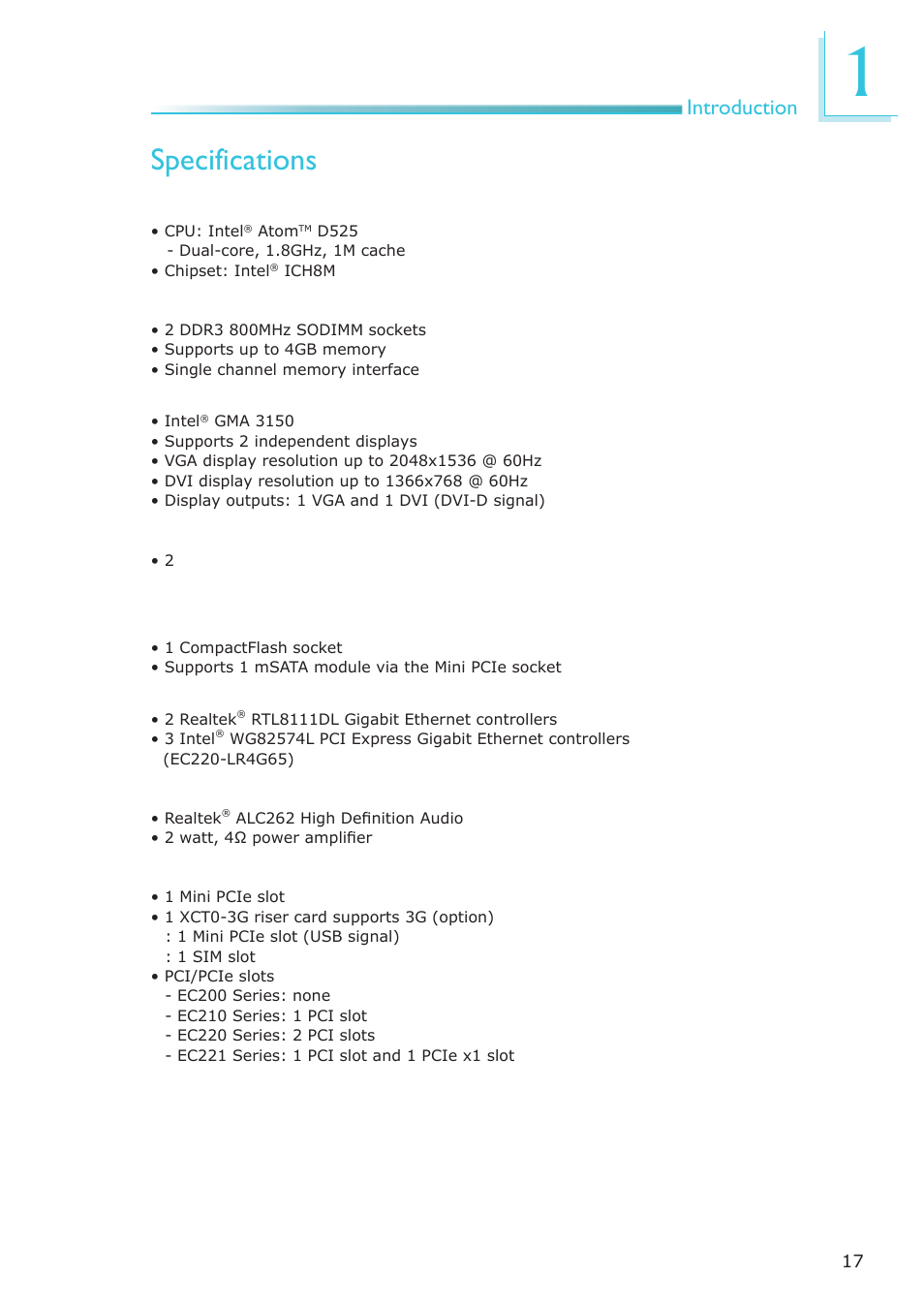 Introduction

1

Specifications

• CPU: Intel® Atom™ D525
  - Dual-core, 1.8GHz, 1M cache
• Chipset: Intel® ICH8M

• 2 DDR3 800MHz SODIMM sockets
• Supports up to 4GB memory
• Single channel memory interface

• Intel® GMA 3150
• Supports 2 independent displays
• VGA display resolution up to 2048x1536 @ 60Hz
• DVI display resolution up to 1366x768 @ 60Hz
• Display outputs: 1 VGA and 1 DVI (DVI-D signal)

• 2

• 1 CompactFlash socket
• Supports 1 mSATA module via the Mini PCIe socket

• 2 Realtek® RTL8111DL Gigabit Ethernet controllers
• 3 Intel® WG82574L PCI Express Gigabit Ethernet controllers (EC220-LR4G65)

• Realtek® ALC262 High Definition Audio
• 2 watt, 4Ω power amplifier

• 1 Mini PCIe slot
• 1 XCT0-3G riser card supports 3G (option)
  : 1 Mini PCIe slot (USB signal)
  : 1 SIM slot
• PCI/PCIe slots
  - EC200 Series: none
  - EC210 Series: 1 PCI slot
  - EC220 Series: 2 PCI slots
  - EC221 Series: 1 PCI slot and 1 PCIe x1 slot

17